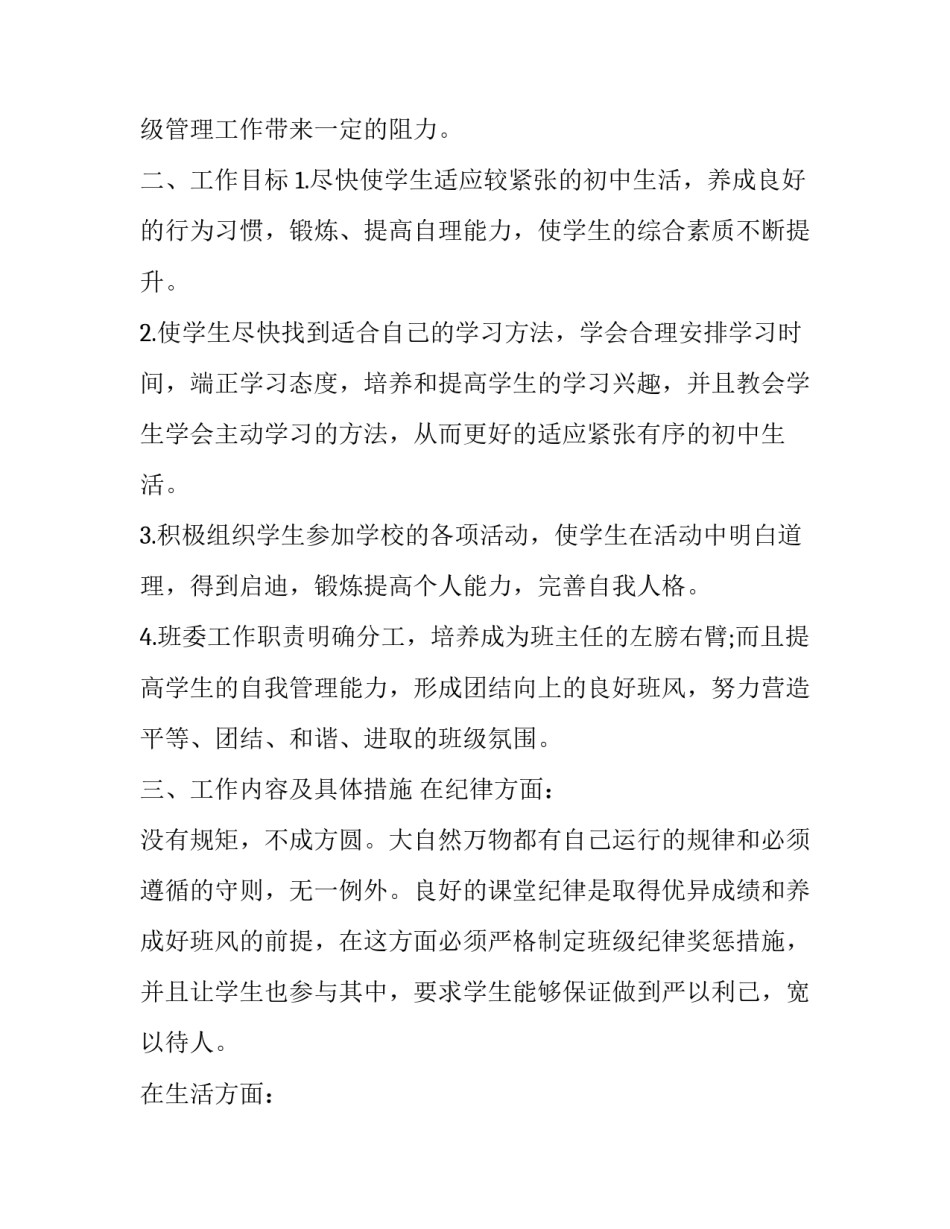 级管理工作带来一定的阻力。

二、工作目标 1.尽快使学生适应较紧张的初中生活，养成良好的行为习惯，锻炼、提高自理能力，使学生的综合素质不断提升。

2.使学生尽快找到适合自己的学习方法，学会合理安排学习时间，端正学习态度，培养和提高学生的学习兴趣，并且教会学生学会主动学习的方法，从而更好的适应紧张有序的初中生活。

3.积极组织学生参加学校的各项活动，使学生在活动中明白道理，得到启迪，锻炼提高个人能力，完善自我人格。

4.班委工作职责明确分工，培养成为班主任的左膀右臂;而且提高学生的自我管理能力，形成团结向上的良好班风，努力营造平等、团结、和谐、进取的班级氛围。

三、工作内容及具体措施 在纪律方面：

没有规矩，不成方圆。大自然万物都有自己运行的规律和必须遵循的守则，无一例外。良好的课堂纪律是取得优异成绩和养成好班风的前提，在这方面必须严格制定班级纪律奖惩措施，并且让学生也参与其中，要求学生能够保证做到严以利己，宽以待人。

在生活方面：